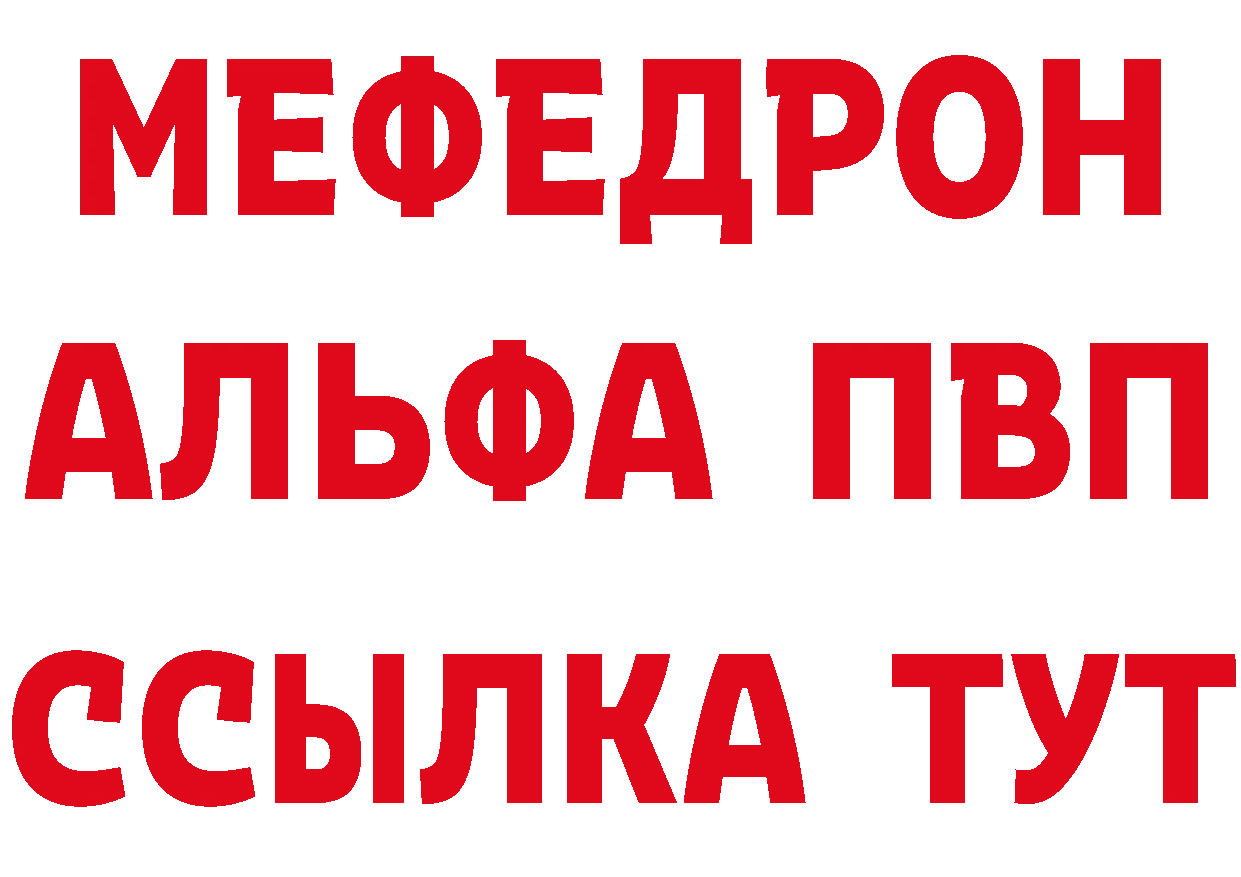 МЕФЕДРОН
АЛЬФА ПВП
ССЫЛКА ТУТ